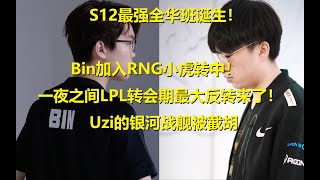 S12最强全华班诞生！

Bin加入RNG小虎转中！

一夜之间LPL转会期最大反转来了！

Uzi的银河战舰被截胡

BIN